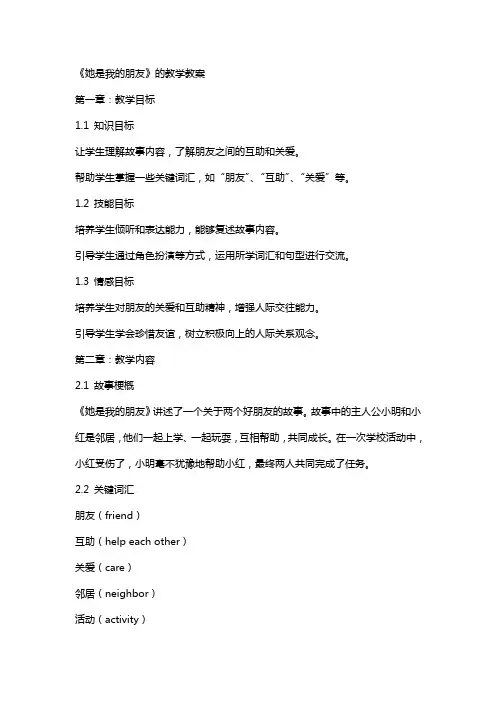 《她是我的朋友》的教学教案

第一章：教学目标

1.1 知识目标

让学生理解故事内容，了解朋友之间的互助和关爱。

帮助学生掌握一些关键词汇，如“朋友”、“互助”、“关爱”等。

1.2 技能目标

培养学生倾听和表达能力，能够复述故事内容。

引导学生通过角色扮演等方式，运用所学词汇和句型进行交流。

1.3 情感目标

培养学生对朋友的关爱和互助精神，增强人际交往能力。

引导学生学会珍惜友谊，树立积极向上的人际关系观念。

第二章：教学内容

2.1 故事梗概

《她是我的朋友》讲述了一个关于两个好朋友的故事。故事中的主人公小明和小红是邻居，他们一起上学、一起玩耍，互相帮助，共同成长。在一次学校活动中，小红受伤了，小明毫不犹豫地帮助小红，最终两人共同完成了任务。

2.2 关键词汇

朋友（friend）

互助（help each other）

关爱（care）

邻居（neighbor）

活动（activity）